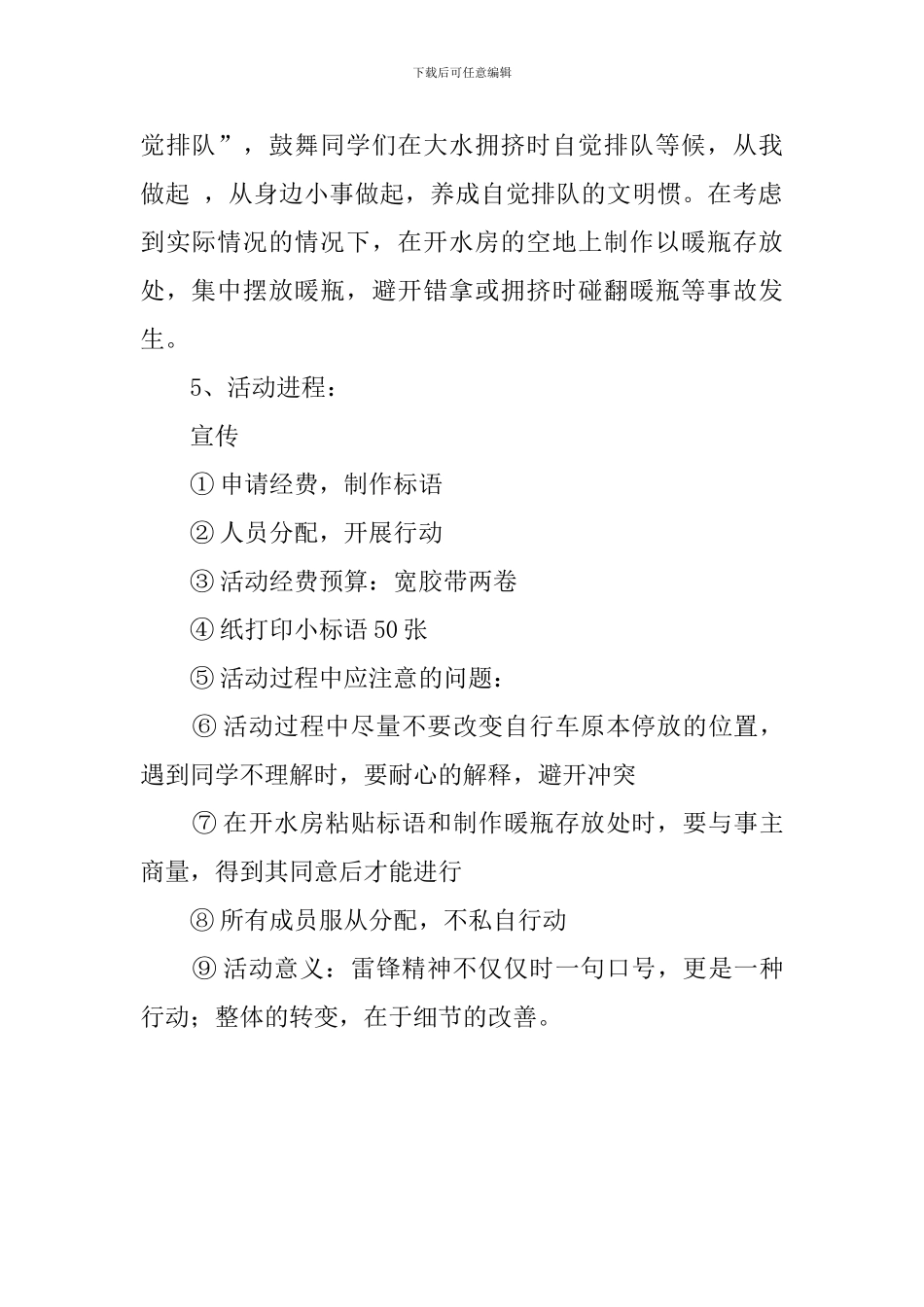 下载后可任意编辑

觉排队”，鼓舞同学们在大水拥挤时自觉排队等候，从我做起 ，从身边小事做起，养成自觉排队的文明惯。在考虑到实际情况的情况下，在开水房的空地上制作以暖瓶存放处，集中摆放暖瓶，避开错拿或拥挤时碰翻暖瓶等事故发生。

5、活动进程：

宣传

① 申请经费，制作标语

② 人员分配，开展行动

③ 活动经费预算：宽胶带两卷

④ 纸打印小标语 50 张

⑤ 活动过程中应注意的问题：

⑥ 活动过程中尽量不要改变自行车原本停放的位置，遇到同学不理解时，要耐心的解释，避开冲突

⑦ 在开水房粘贴标语和制作暖瓶存放处时，要与事主商量，得到其同意后才能进行

⑧ 所有成员服从分配，不私自行动

⑨ 活动意义：雷锋精神不仅仅时一句口号，更是一种行动；整体的转变，在于细节的改善。